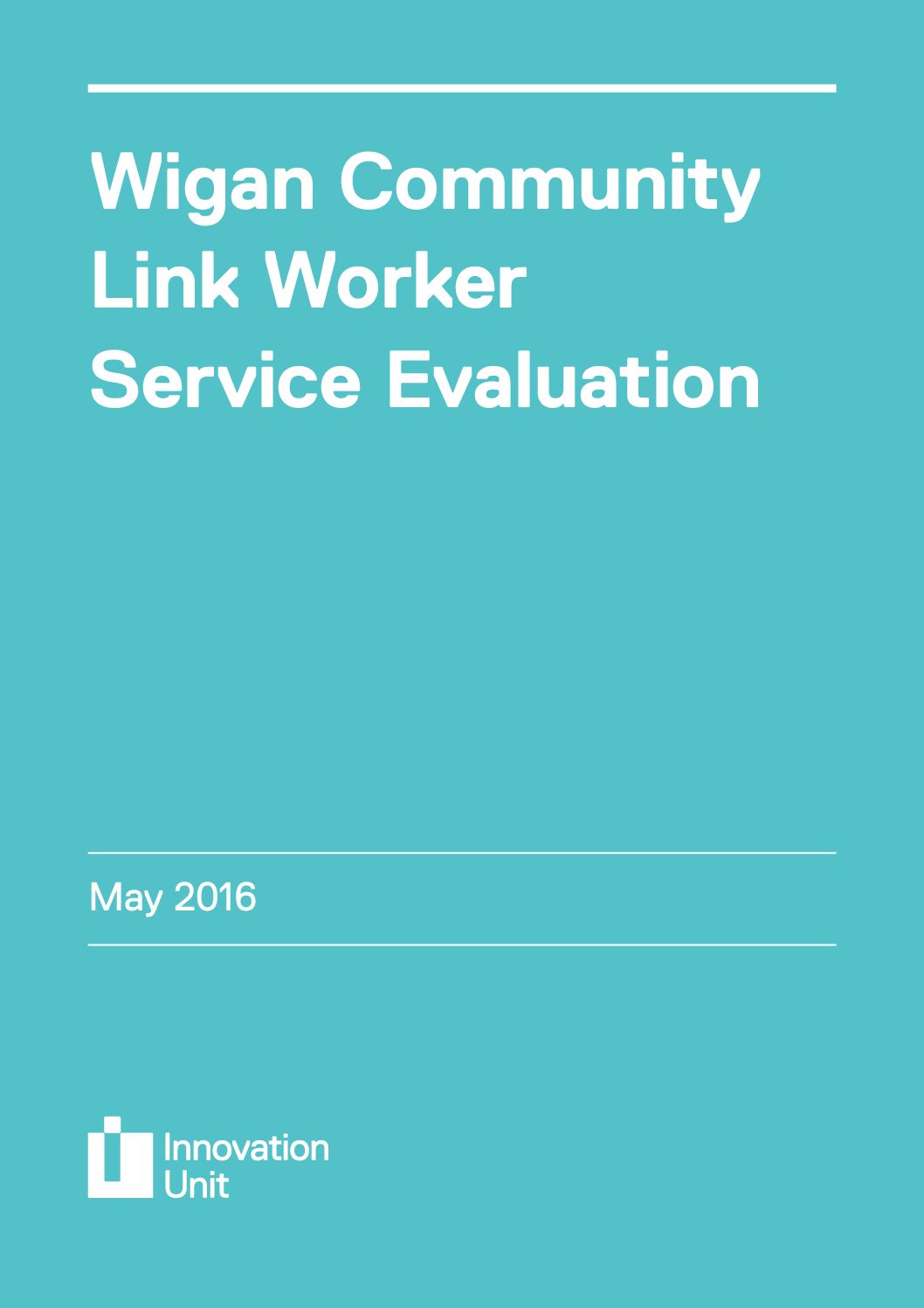 Wigan Community Link Worker Service Evaluation

May 2016

Innovation Unit